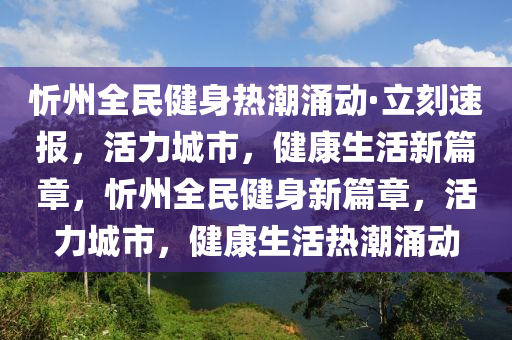 忻州全民健身热潮涌动·立刻速报，活力城市，健康生活新篇章，忻州全民健身新篇章，活力城市，健康生活热潮涌动